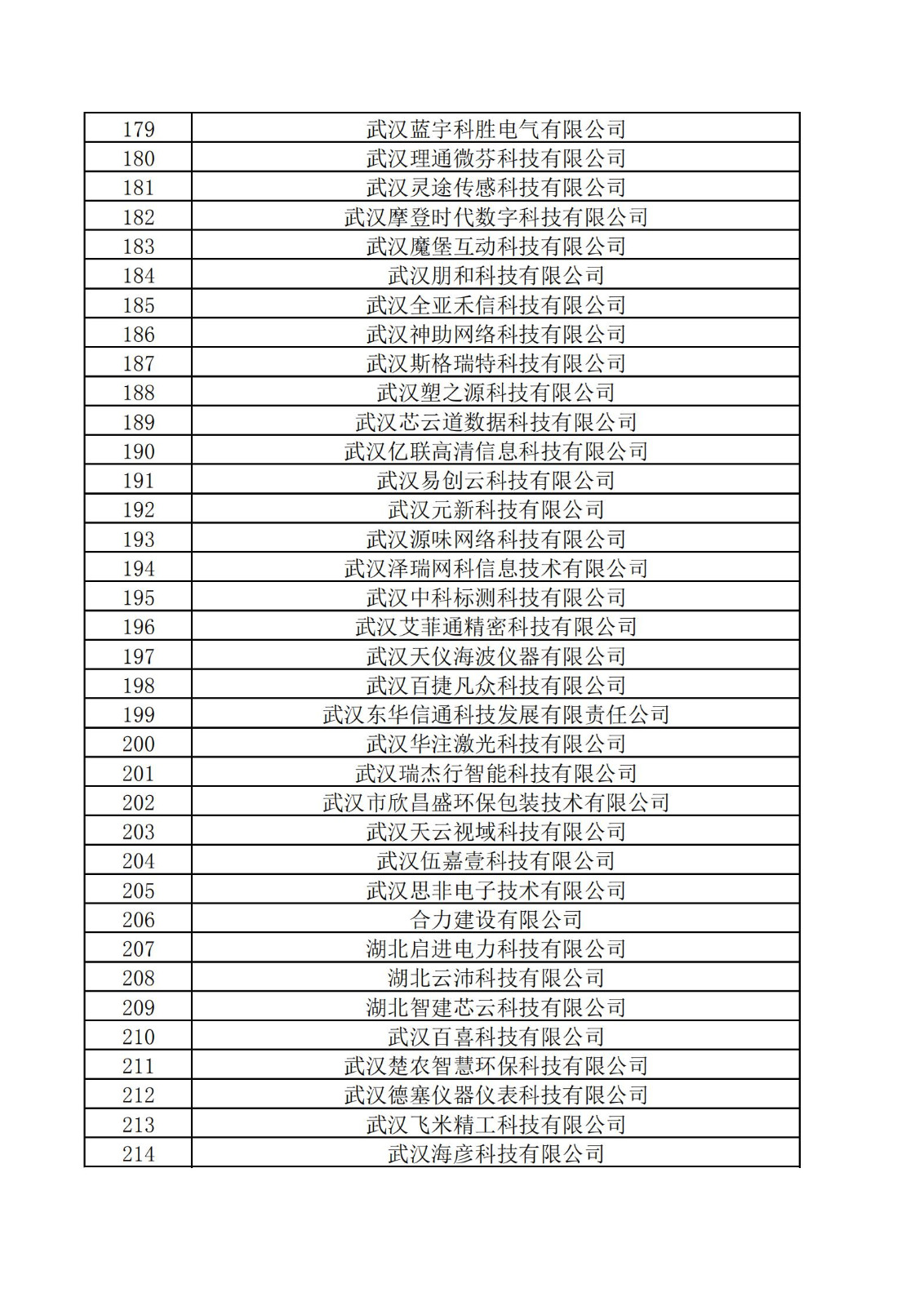 | 179 | 武汉蓝宇科胜电气有限公司 |
|---|---|
| 180 | 武汉理通微芬科技有限公司 |
| 181 | 武汉灵途传感科技有限公司 |
| 182 | 武汉摩登时代数字科技有限公司 |
| 183 | 武汉魔堡互动科技有限公司 |
| 184 | 武汉朋和科技有限公司 |
| 185 | 武汉全亚禾信科技有限公司 |
| 186 | 武汉神助网络科技有限公司 |
| 187 | 武汉斯格瑞特科技有限公司 |
| 188 | 武汉塑之源科技有限公司 |
| 189 | 武汉芯云道数据科技有限公司 |
| 190 | 武汉亿联高清信息科技有限公司 |
| 191 | 武汉易创云科技有限公司 |
| 192 | 武汉元新科技有限公司 |
| 193 | 武汉源味网络科技有限公司 |
| 194 | 武汉泽瑞网科信息技术有限公司 |
| 195 | 武汉中科标测科技有限公司 |
| 196 | 武汉艾菲通精密科技有限公司 |
| 197 | 武汉天仪海波仪器有限公司 |
| 198 | 武汉百捷凡众科技有限公司 |
| 199 | 武汉东华信通科技发展有限责任公司 |
| 200 | 武汉华注激光科技有限公司 |
| 201 | 武汉瑞杰行智能科技有限公司 |
| 202 | 武汉市欣昌盛环保包装技术有限公司 |
| 203 | 武汉天云视域科技有限公司 |
| 204 | 武汉伍嘉壹科技有限公司 |
| 205 | 武汉思非电子技术有限公司 |
| 206 | 合力建设有限公司 |
| 207 | 湖北启进电力科技有限公司 |
| 208 | 湖北云沛科技有限公司 |
| 209 | 湖北智建芯云科技有限公司 |
| 210 | 武汉百喜科技有限公司 |
| 211 | 武汉楚农智慧环保科技有限公司 |
| 212 | 武汉德塞仪器仪表科技有限公司 |
| 213 | 武汉飞米精工科技有限公司 |
| 214 | 武汉海彦科技有限公司 |